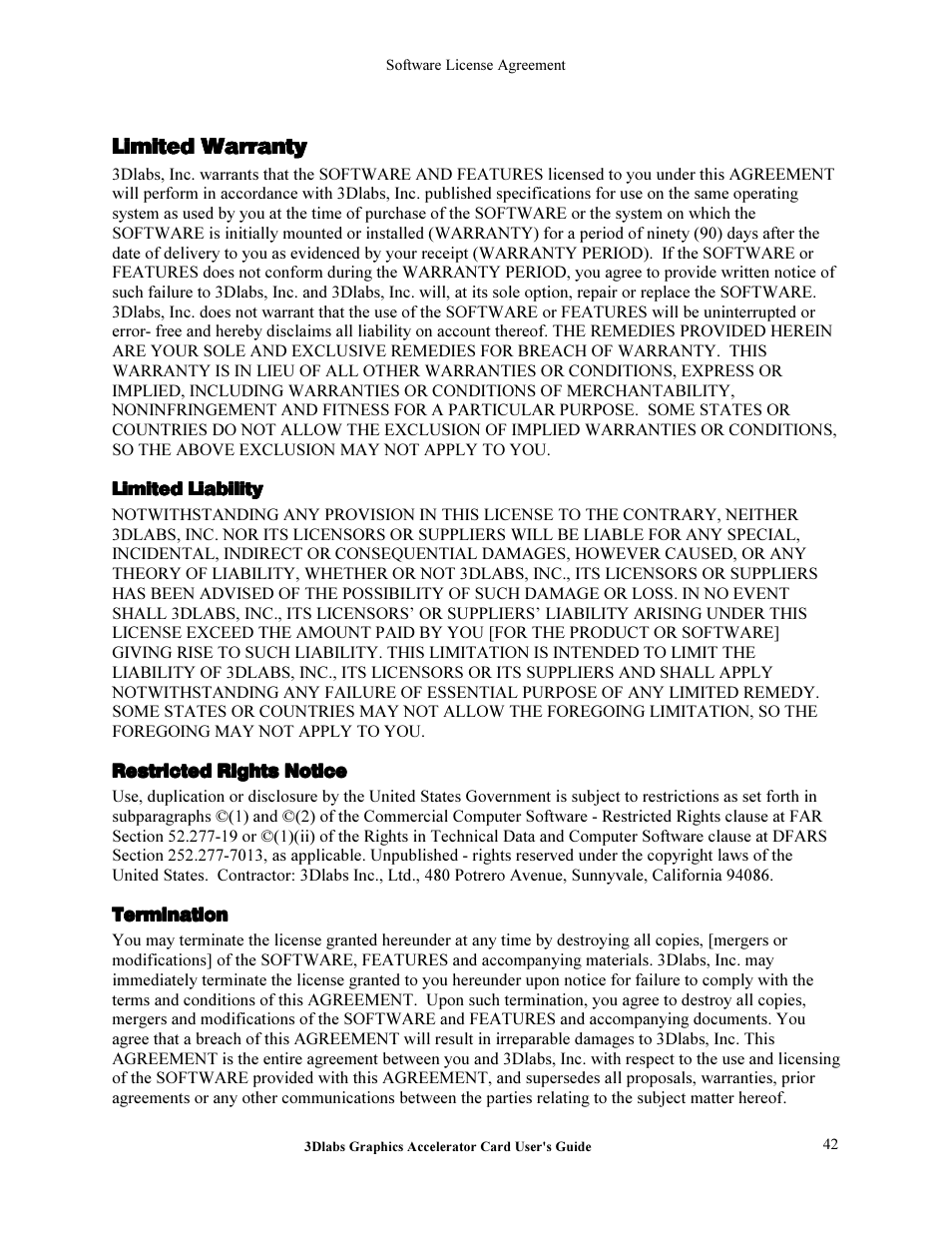 Software License Agreement

Limited Warranty

3Dlabs, Inc. warrants that the SOFTWARE AND FEATURES licensed to you under this AGREEMENT will perform in accordance with 3Dlabs, Inc. published specifications for use on the same operating system as used by you at the time of purchase of the SOFTWARE or the system on which the SOFTWARE is initially mounted or installed (WARRANTY) for a period of ninety (90) days after the date of delivery to you as evidenced by your receipt (WARRANTY PERIOD). If the SOFTWARE or FEATURES does not conform during the WARRANTY PERIOD, you agree to provide written notice of such failure to 3Dlabs, Inc. and 3Dlabs, Inc. will, at its sole option, repair or replace the SOFTWARE. 3Dlabs, Inc. does not warrant that the use of the SOFTWARE or FEATURES will be uninterrupted or error- free and hereby disclaims all liability on account thereof. THE REMEDIES PROVIDED HEREIN ARE YOUR SOLE AND EXCLUSIVE REMEDIES FOR BREACH OF WARRANTY. THIS WARRANTY IS IN LIEU OF ALL OTHER WARRANTIES OR CONDITIONS, EXPRESS OR IMPLIED, INCLUDING WARRANTIES OR CONDITIONS OF MERCHANTABILITY, NONINFRINGEMENT AND FITNESS FOR A PARTICULAR PURPOSE. SOME STATES OR COUNTRIES DO NOT ALLOW THE EXCLUSION OF IMPLIED WARRANTIES OR CONDITIONS, SO THE ABOVE EXCLUSION MAY NOT APPLY TO YOU.

Limited Liability

NOTWITHSTANDING ANY PROVISION IN THIS LICENSE TO THE CONTRARY, NEITHER 3DLABS, INC. NOR ITS LICENSORS OR SUPPLIERS WILL BE LIABLE FOR ANY SPECIAL, INCIDENTAL, INDIRECT OR CONSEQUENTIAL DAMAGES, HOWEVER CAUSED, OR ANY THEORY OF LIABILITY, WHETHER OR NOT 3DLABS, INC., ITS LICENSORS OR SUPPLIERS HAS BEEN ADVISED OF THE POSSIBILITY OF SUCH DAMAGE OR LOSS. IN NO EVENT SHALL 3DLABS, INC., ITS LICENSORS' OR SUPPLIERS' LIABILITY ARISING UNDER THIS LICENSE EXCEED THE AMOUNT PAID BY YOU [FOR THE PRODUCT OR SOFTWARE] GIVING RISE TO SUCH LIABILITY. THIS LIMITATION IS INTENDED TO LIMIT THE LIABILITY OF 3DLABS, INC., ITS LICENSORS OR ITS SUPPLIERS AND SHALL APPLY NOTWITHSTANDING ANY FAILURE OF ESSENTIAL PURPOSE OF ANY LIMITED REMEDY. SOME STATES OR COUNTRIES MAY NOT ALLOW THE FOREGOING LIMITATION, SO THE FOREGOING MAY NOT APPLY TO YOU.

Restricted Rights Notice

Use, duplication or disclosure by the United States Government is subject to restrictions as set forth in subparagraphs ©(1) and ©(2) of the Commercial Computer Software - Restricted Rights clause at FAR Section 52.277-19 or ©(1)(ii) of the Rights in Technical Data and Computer Software clause at DFARS Section 252.277-7013, as applicable. Unpublished - rights reserved under the copyright laws of the United States. Contractor: 3Dlabs Inc., Ltd., 480 Potrero Avenue, Sunnyvale, California 94086.

Termination

You may terminate the license granted hereunder at any time by destroying all copies, [mergers or modifications] of the SOFTWARE, FEATURES and accompanying materials. 3Dlabs, Inc. may immediately terminate the license granted to you hereunder upon notice for failure to comply with the terms and conditions of this AGREEMENT. Upon such termination, you agree to destroy all copies, mergers and modifications of the SOFTWARE and FEATURES and accompanying documents. You agree that a breach of this AGREEMENT will result in irreparable damages to 3Dlabs, Inc. This AGREEMENT is the entire agreement between you and 3Dlabs, Inc. with respect to the use and licensing of the SOFTWARE provided with this AGREEMENT, and supersedes all proposals, warranties, prior agreements or any other communications between the parties relating to the subject matter hereof.

3Dlabs Graphics Accelerator Card User's Guide

42